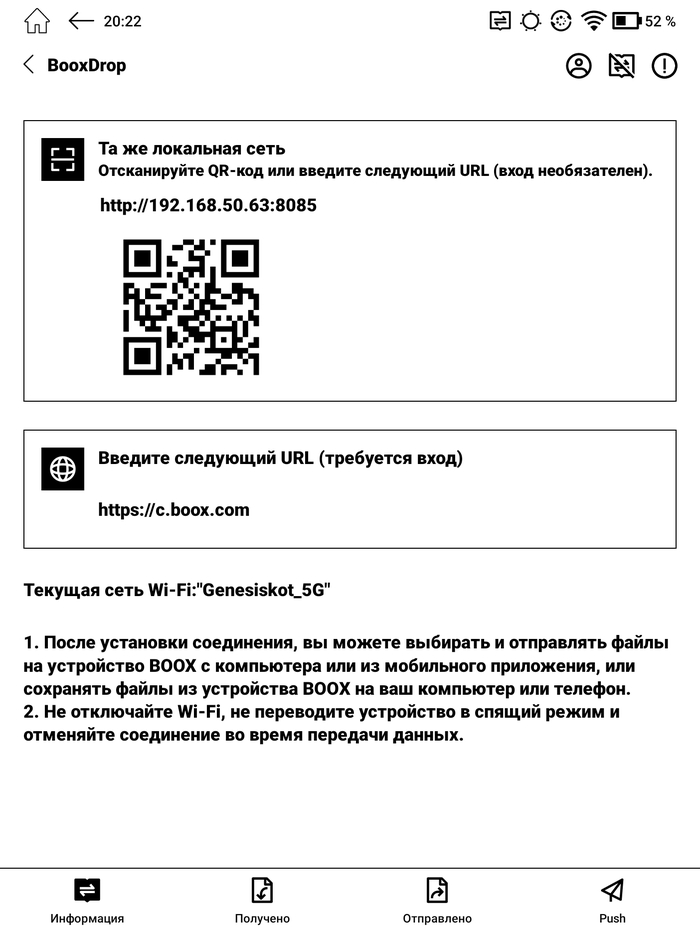 20:22 52 %

BooxDrop

Та же локальная сеть
Отсканируйте QR-код или введите следующий URL (вход необязателен).

http://192.168.50.63:8085

Введите следующий URL (требуется вход)

https://c.boox.com

Текущая сеть Wi-Fi:"Genesiskot_5G"

1. После установки соединения, вы можете выбирать и отправлять файлы на устройство BOOX с компьютера или из мобильного приложения, или сохранять файлы из устройства BOOX на ваш компьютер или телефон.
2. Не отключайте Wi-Fi, не переводите устройство в спящий режим и отменяйте соединение во время передачи данных.

Информация
Получено
Отправлено
Push